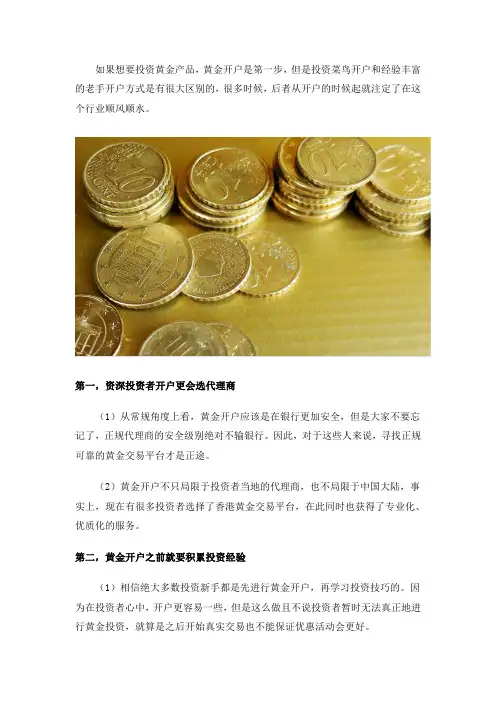 如果想要投资黄金产品，黄金开户是第一步，但是投资菜鸟开户和经验丰富的老手开户方式是有很大区别的，很多时候，后者从开户的时候起就注定了在这个行业顺风顺水。

第一，资深投资者开户更会选代理商

（1）从常规角度上看，黄金开户应该是在银行更加安全，但是大家不要忘记了，正规代理商的安全级别绝对不输银行。因此，对于这些人来说，寻找正规可靠的黄金交易平台才是正途。

（2）黄金开户不只局限于投资者当地的代理商，也不局限于中国大陆，事实上，现在有很多投资者选择了香港黄金交易平台，在此同时也获得了专业化、优质化的服务。

第二，黄金开户之前就要积累投资经验

（1）相信绝大多数投资新手都是先进行黄金开户，再学习投资技巧的。因为在投资者心中，开户更容易一些，但是这么做且不说投资者暂时无法真正地进行黄金投资，就算是之后开始真实交易也不能保证优惠活动会更好。